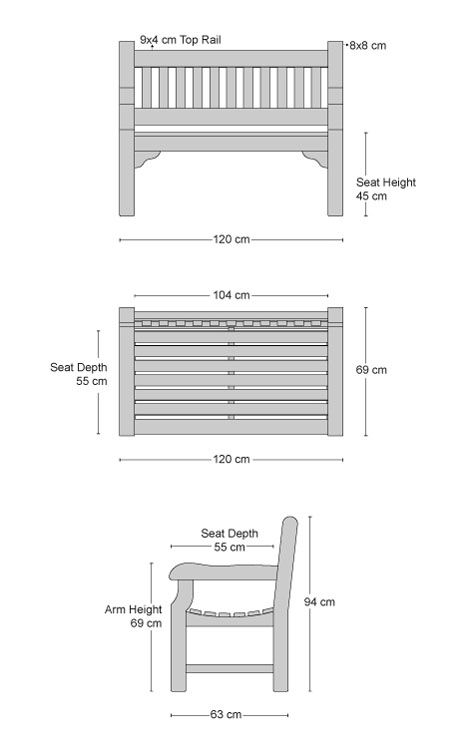 9x4 cm Top Rail

8x8 cm

Seat Height
45 cm

120 cm

104 cm

Seat Depth
55 cm

69 cm

120 cm

Seat Depth
55 cm

Arm Height
69 cm

94 cm

63 cm